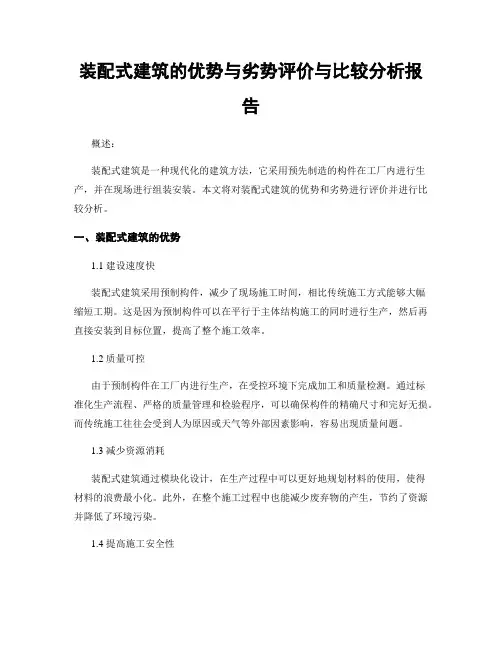 装配式建筑的优势与劣势评价与比较分析报告

概述：

装配式建筑是一种现代化的建筑方法，它采用预先制造的构件在工厂内进行生产，并在现场进行组装安装。本文将对装配式建筑的优势和劣势进行评价并进行比较分析。

一、装配式建筑的优势

1.1 建设速度快

装配式建筑采用预制构件，减少了现场施工时间，相比传统施工方式能够大幅缩短工期。这是因为预制构件可以在平行于主体结构施工的同时进行生产，然后再直接安装到目标位置，提高了整个施工效率。

1.2 质量可控

由于预制构件在工厂内进行生产，在受控环境下完成加工和质量检测。通过标准化生产流程、严格的质量管理和检验程序，可以确保构件的精确尺寸和完好无损。而传统施工往往会受到人为原因或天气等外部因素影响，容易出现质量问题。

1.3 减少资源消耗

装配式建筑通过模块化设计，在生产过程中可以更好地规划材料的使用，使得材料的浪费最小化。此外，在整个施工过程中也能减少废弃物的产生，节约了资源并降低了环境污染。

1.4 提高施工安全性